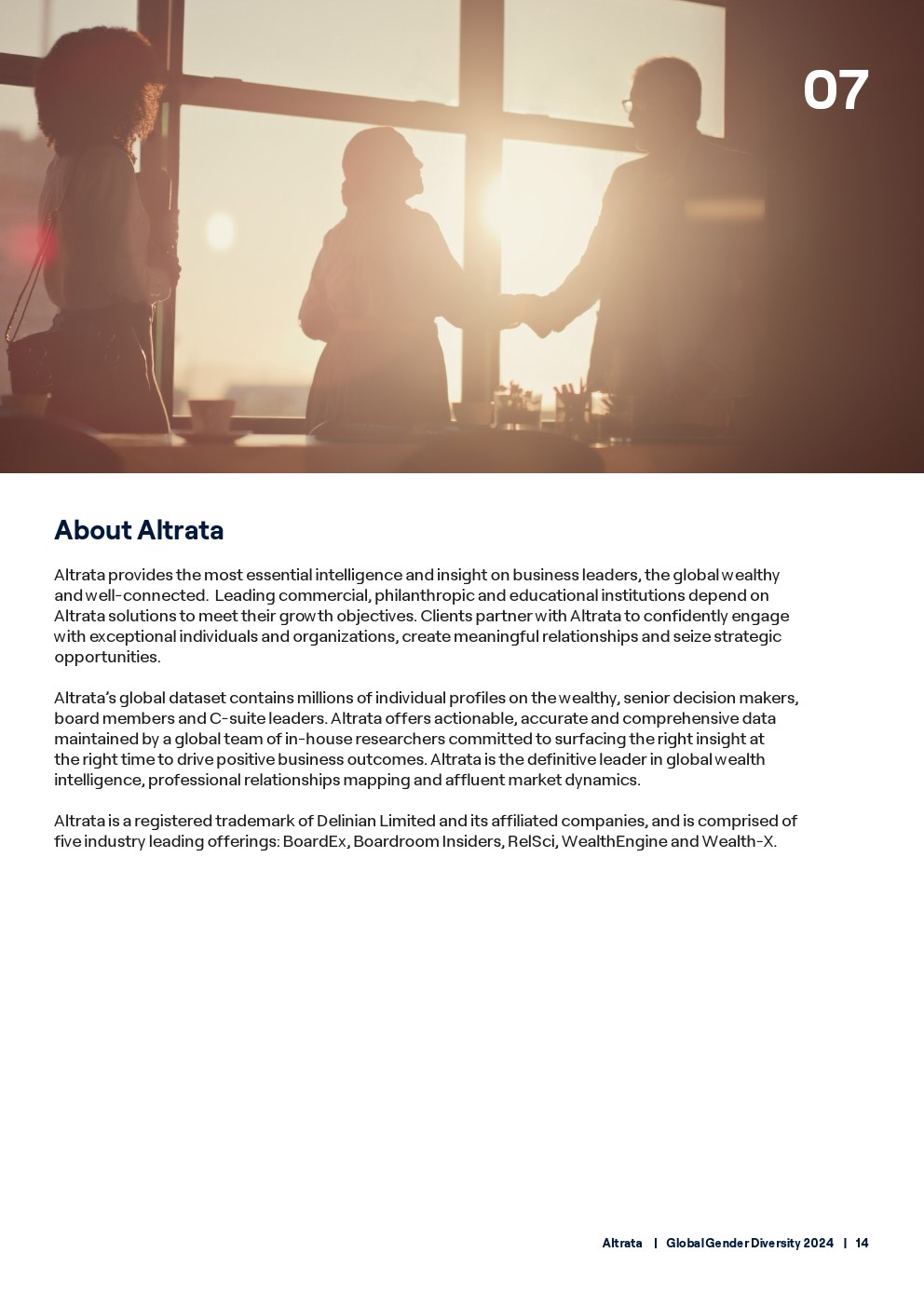 07

About Altrata

Altrata provides the most essential intelligence and insight on business leaders, the global wealthy and well-connected. Leading commercial, philanthropic and educational institutions depend on Altrata solutions to meet their growth objectives. Clients partner with Altrata to confidently engage with exceptional individuals and organizations, create meaningful relationships and seize strategic opportunities.

Altrata's global dataset contains millions of individual profiles on the wealthy, senior decision makers, board members and C-suite leaders. Altrata offers actionable, accurate and comprehensive data maintained by a global team of in-house researchers committed to surfacing the right insight at the right time to drive positive business outcomes. Altrata is the definitive leader in global wealth intelligence, professional relationships mapping and affluent market dynamics.

Altrata is a registered trademark of Delinian Limited and its affiliated companies, and is comprised of five industry leading offerings: BoardEx, Boardroom Insiders, RelSci, WealthEngine and Wealth-X.

Altrata | Global Gender Diversity 2024 | 14